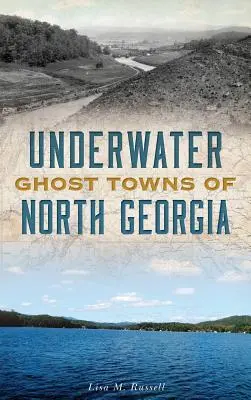 UNDERWATER
GHOST TOWNS OF
NORTH GEORGIA

Lisa M. Russell